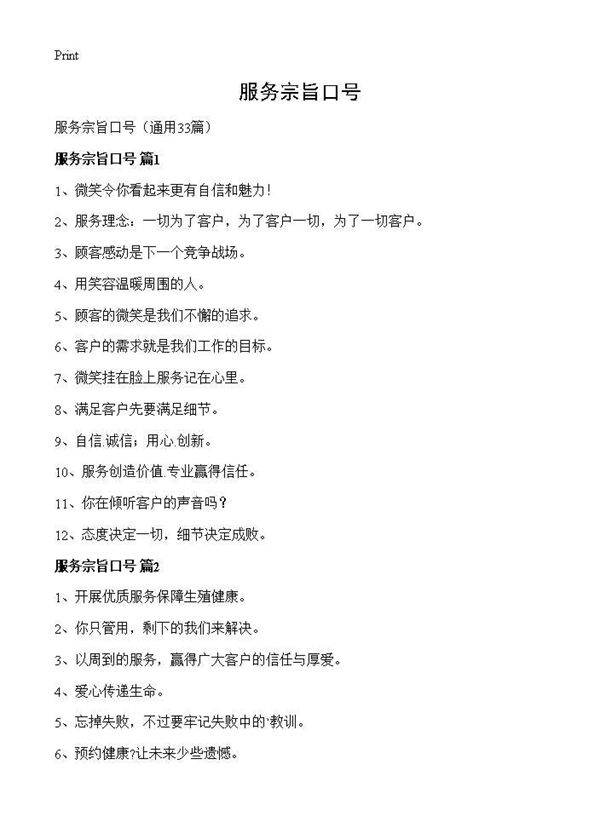 Print

服务宗旨口号

服务宗旨口号（通用33篇）

服务宗旨口号 篇1

1、微笑令你看起来更有自信和魅力！

2、服务理念：一切为了客户，为了客户一切，为了一切客户。

3、顾客感动是下一个竞争战场。

4、用笑容温暖周围的人。

5、顾客的微笑是我们不懈的追求。

6、客户的需求就是我们工作的目标。

7、微笑挂在脸上服务记在心里。

8、满足客户先要满足细节。

9、自信.诚信；用心.创新。

10、服务创造价值.专业赢得信任。

11、你在倾听客户的声音吗？

12、态度决定一切，细节决定成败。

服务宗旨口号 篇2

1、开展优质服务保障生殖健康。

2、你只管用，剩下的我们来解决。

3、以周到的服务，赢得广大客户的信任与厚爱。

4、爱心传递生命。

5、忘掉失败，不过要牢记失败中的'教训。

6、预约健康?让未来少些遗憾。